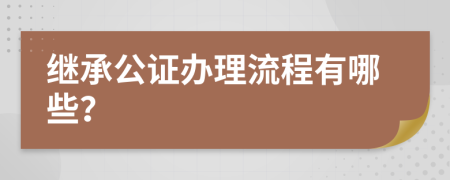 继承公证办理流程有哪些?